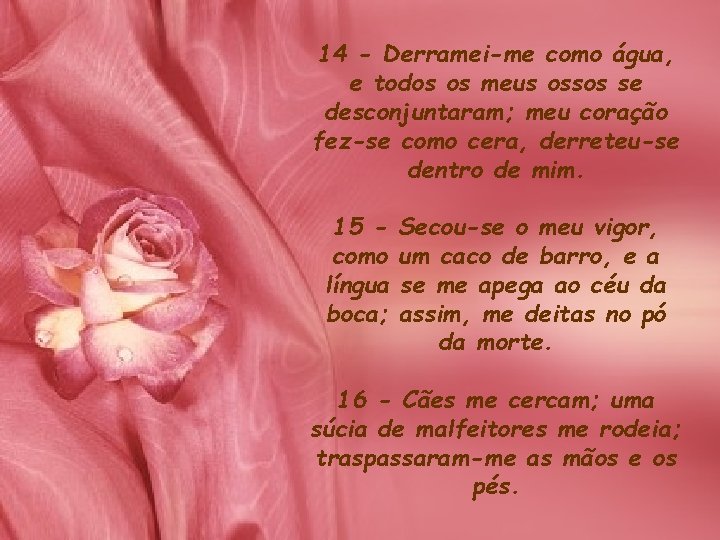 14 - Derramei-me como água, e todos os meus ossos se desconjuntaram; meu coração fez-se como cera, derreteu-se dentro de mim.

15 - Secou-se o meu vigor, como um caco de barro, e a língua se me apega ao céu da boca; assim, me deitas no pó da morte.

16 - Cães me cercam; uma súcia de malfeitores me rodeia; traspassaram-me as mãos e os pés.